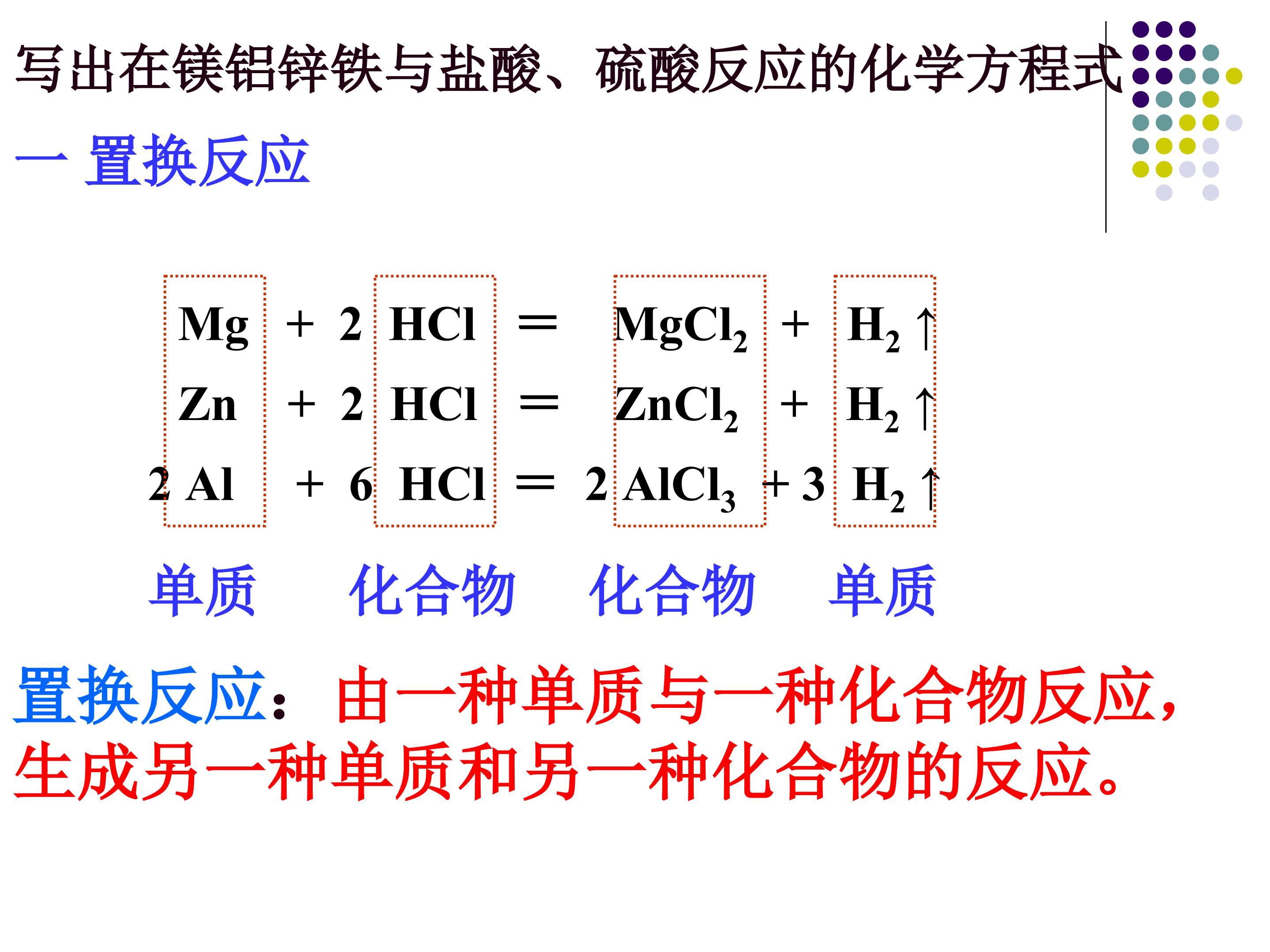 写出在镁铝锌铁与盐酸、硫酸反应的化学方程式

一 置换反应

$Mg + 2HCl = MgCl_2 + H_2\uparrow$

$Zn + 2HCl = ZnCl_2 + H_2\uparrow$

$2Al + 6HCl = 2AlCl_3 + 3H_2\uparrow$

单质 化合物 化合物 单质

置换反应：由一种单质与一种化合物反应，生成另一种单质和另一种化合物的反应。